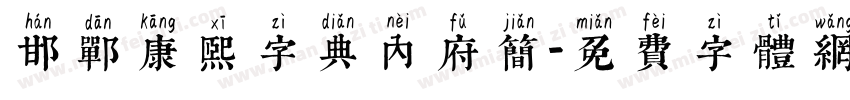 hán dān kāng xī zì diǎn nèi fǔ jiǎn miǎn fèi zì tǐ wǎng
邯鄲康熙字典內府簡-免費字體網